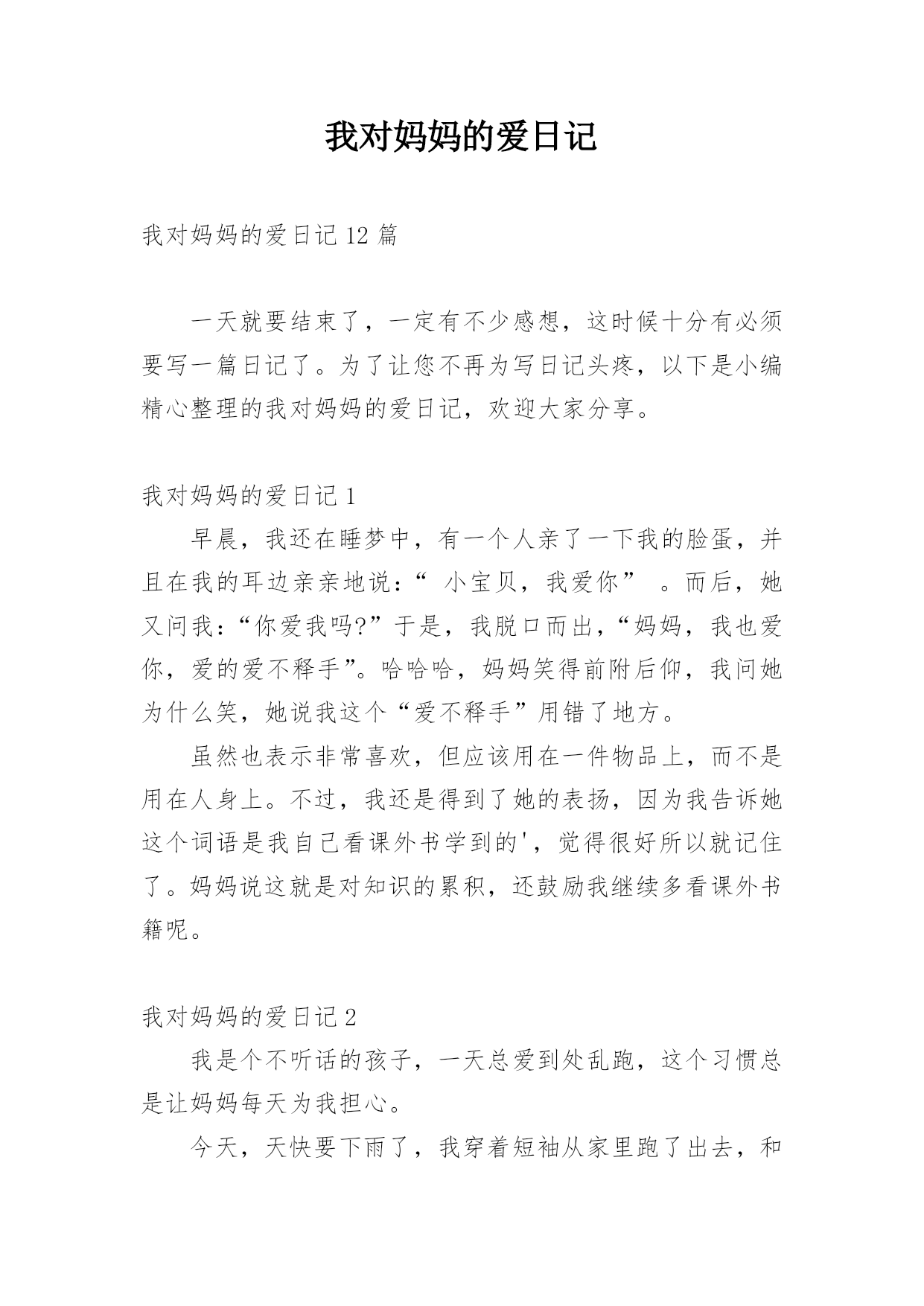 我对妈妈的爱日记

我对妈妈的爱日记 12 篇

一天就要结束了，一定有不少感想，这时候十分有必须要写一篇日记了。为了让您不再为写日记头疼，以下是小编精心整理的我对妈妈的爱日记，欢迎大家分享。

我对妈妈的爱日记 1

早晨，我还在睡梦中，有一个人亲了一下我的脸蛋，并且在我的耳边亲亲地说：“ 小宝贝，我爱你” 。而后，她又问我：“你爱我吗?”于是，我脱口而出，“妈妈，我也爱你，爱的爱不释手”。哈哈哈，妈妈笑得前附后仰，我问她为什么笑，她说我这个“爱不释手”用错了地方。

虽然也表示非常喜欢，但应该用在一件物品上，而不是用在人身上。不过，我还是得到了她的表扬，因为我告诉她这个词语是我自己看课外书学到的'，觉得很好所以就记住了。妈妈说这就是对知识的累积，还鼓励我继续多看课外书籍呢。

我对妈妈的爱日记 2

我是个不听话的孩子，一天总爱到处乱跑，这个习惯总是让妈妈每天为我担心。

今天，天快要下雨了，我穿着短袖从家里跑了出去，和